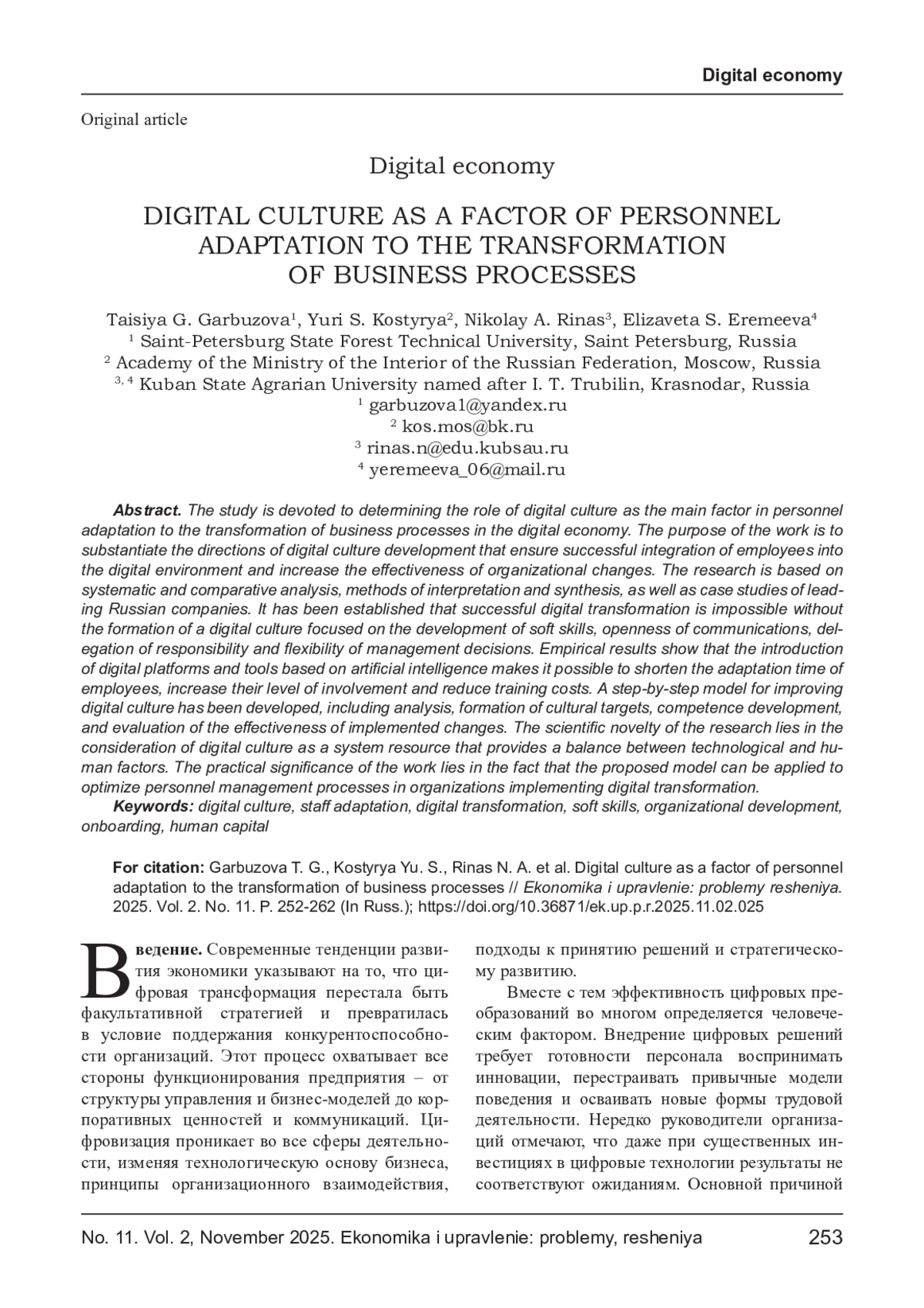 Digital economy

Original article

Digital economy

DIGITAL CULTURE AS A FACTOR OF PERSONNEL ADAPTATION TO THE TRANSFORMATION OF BUSINESS PROCESSES

Taisiya G. Garbuzova$^1$, Yuri S. Kostyrya$^2$, Nikolay A. Rinas$^3$, Elizaveta S. Eremeeva$^4$
$^1$ Saint-Petersburg State Forest Technical University, Saint Petersburg, Russia
$^2$ Academy of the Ministry of the Interior of the Russian Federation, Moscow, Russia
$^{3, 4}$ Kuban State Agrarian University named after I. T. Trubilin, Krasnodar, Russia
$^1$ garbuzova1@yandex.ru
$^2$ kos.mos@bk.ru
$^3$ rinas.n@edu.kubsau.ru
$^4$ yeremeeva_06@mail.ru

Abstract. The study is devoted to determining the role of digital culture as the main factor in personnel adaptation to the transformation of business processes in the digital economy. The purpose of the work is to substantiate the directions of digital culture development that ensure successful integration of employees into the digital environment and increase the effectiveness of organizational changes. The research is based on systematic and comparative analysis, methods of interpretation and synthesis, as well as case studies of leading Russian companies. It has been established that successful digital transformation is impossible without the formation of a digital culture focused on the development of soft skills, openness of communications, delegation of responsibility and flexibility of management decisions. Empirical results show that the introduction of digital platforms and tools based on artificial intelligence makes it possible to shorten the adaptation time of employees, increase their level of involvement and reduce training costs. A step-by-step model for improving digital culture has been developed, including analysis, formation of cultural targets, competence development, and evaluation of the effectiveness of implemented changes. The scientific novelty of the research lies in the consideration of digital culture as a system resource that provides a balance between technological and human factors. The practical significance of the work lies in the fact that the proposed model can be applied to optimize personnel management processes in organizations implementing digital transformation.
Keywords: digital culture, staff adaptation, digital transformation, soft skills, organizational development, onboarding, human capital

For citation: Garbuzova T. G., Kostyrya Yu. S., Rinas N. A. et al. Digital culture as a factor of personnel adaptation to the transformation of business processes // Ekonomika i upravlenie: problemy resheniya. 2025. Vol. 2. No. 11. P. 252-262 (In Russ.); https://doi.org/10.36871/ek.up.p.r.2025.11.02.025

Введение. Современные тенденции развития экономики указывают на то, что цифровая трансформация перестала быть факультативной стратегией и превратилась в условие поддержания конкурентоспособности организаций. Этот процесс охватывает все стороны функционирования предприятия – от структуры управления и бизнес-моделей до корпоративных ценностей и коммуникаций. Цифровизация проникает во все сферы деятельности, изменяя технологическую основу бизнеса, принципы организационного взаимодействия, подходы к принятию решений и стратегическому развитию.

Вместе с тем эффективность цифровых преобразований во многом определяется человеческим фактором. Внедрение цифровых решений требует готовности персонала воспринимать инновации, перестраивать привычные модели поведения и осваивать новые формы трудовой деятельности. Нередко руководители организаций отмечают, что даже при существенных инвестициях в цифровые технологии результаты не соответствуют ожиданиям. Основной причиной

No. 11. Vol. 2, November 2025. Ekonomika i upravlenie: problemy, resheniya 253